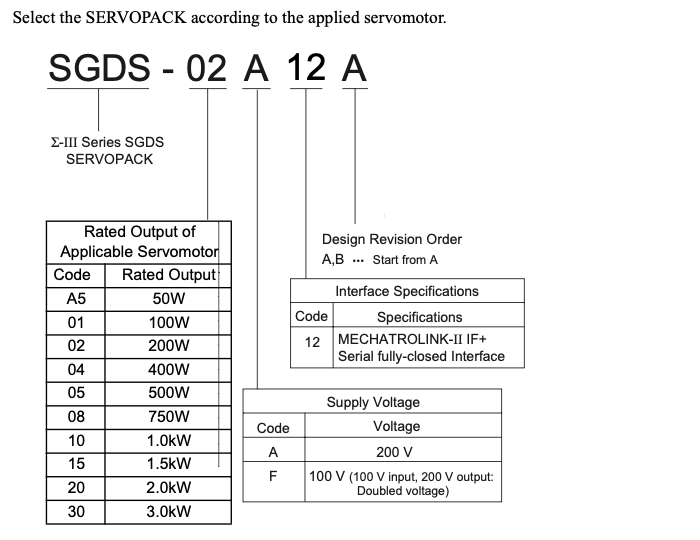 Select the SERVOPACK according to the applied servomotor.

SGDS - 02 A 12 A

Σ-III Series SGDS SERVOPACK

Rated Output of Applicable Servomotor

| Code | Rated Output |
|---|---|
| A5 | 50W |
| 01 | 100W |
| 02 | 200W |
| 04 | 400W |
| 05 | 500W |
| 08 | 750W |
| 10 | 1.0kW |
| 15 | 1.5kW |
| 20 | 2.0kW |
| 30 | 3.0kW |

Design Revision Order
A,B ··· Start from A

Interface Specifications

| Code | Specifications |
|---|---|
| 12 | MECHATROLINK-II IF+ Serial fully-closed Interface |

Supply Voltage

| Code | Voltage |
|---|---|
| A | 200 V |
| F | 100 V (100 V input, 200 V output: Doubled voltage) |